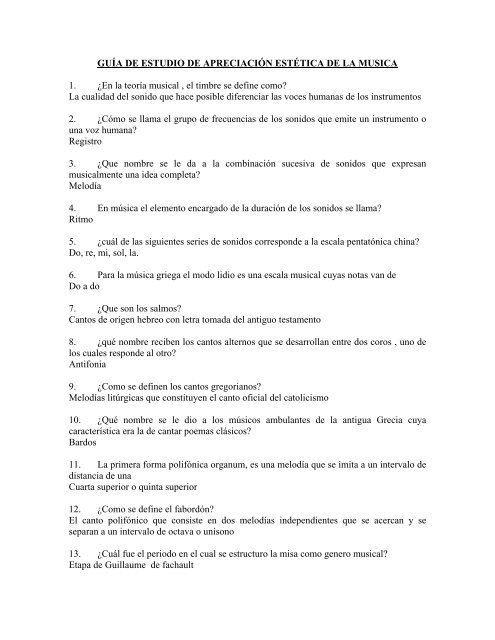 GUÍA DE ESTUDIO DE APRECIACIÓN ESTÉTICA DE LA MUSICA

1. ¿En la teoría musical , el timbre se define como?
La cualidad del sonido que hace posible diferenciar las voces humanas de los instrumentos

2. ¿Cómo se llama el grupo de frecuencias de los sonidos que emite un instrumento o una voz humana?
Registro

3. ¿Que nombre se le da a la combinación sucesiva de sonidos que expresan musicalmente una idea completa?
Melodía

4. En música el elemento encargado de la duración de los sonidos se llama?
Ritmo

5. ¿cuál de las siguientes series de sonidos corresponde a la escala pentatónica china?
Do, re, mi, sol, la.

6. Para la música griega el modo lidio es una escala musical cuyas notas van de
Do a do

7. ¿Que son los salmos?
Cantos de origen hebreo con letra tomada del antiguo testamento

8. ¿qué nombre reciben los cantos alternos que se desarrollan entre dos coros , uno de los cuales responde al otro?
Antifonia

9. ¿Como se definen los cantos gregorianos?
Melodías litúrgicas que constituyen el canto oficial del catolicismo

10. ¿Qué nombre se le dio a los músicos ambulantes de la antigua Grecia cuya característica era la de cantar poemas clásicos?
Bardos

11. La primera forma polifónica organum, es una melodía que se imita a un intervalo de distancia de una
Cuarta superior o quinta superior

12. ¿Como se define el fabordón?
El canto polifónico que consiste en dos melodías independientes que se acercan y se separan a un intervalo de octava o unisono

13. ¿Cuál fue el periodo en el cual se estructuro la misa como genero musical?
Etapa de Guillaume de fachault